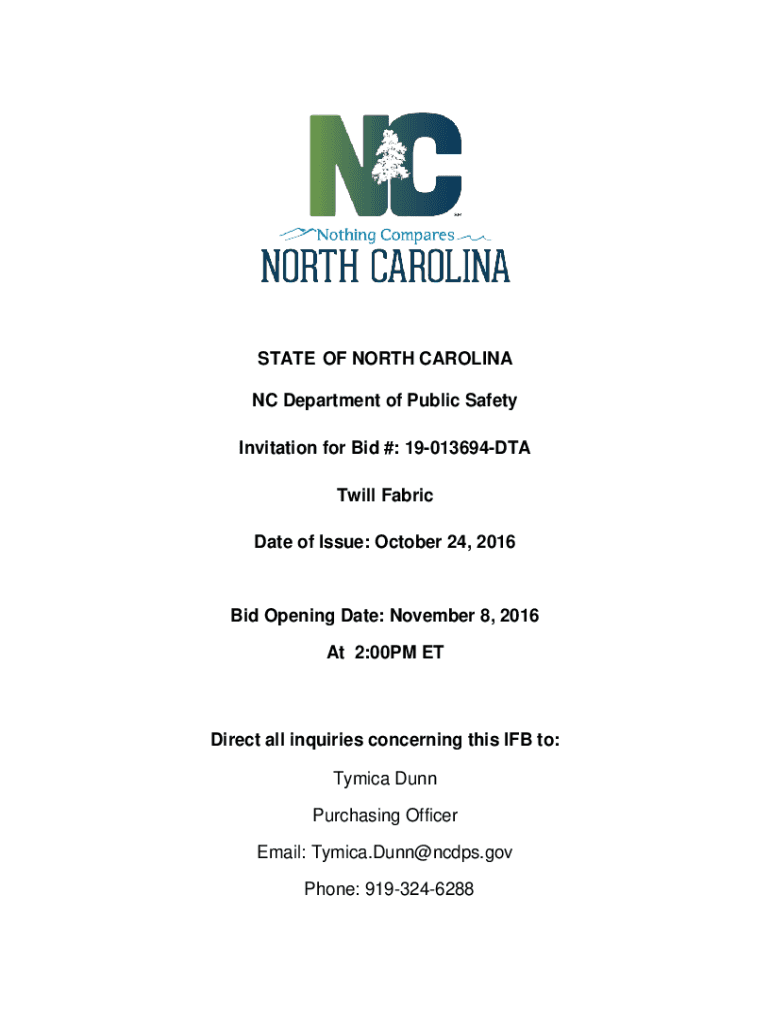 NC

Nothing Compares

NORTH CAROLINA

STATE OF NORTH CAROLINA

NC Department of Public Safety

Invitation for Bid #: 19-013694-DTA

Twill Fabric

Date of Issue: October 24, 2016

Bid Opening Date: November 8, 2016

At 2:00PM ET

Direct all inquiries concerning this IFB to:

Tymica Dunn

Purchasing Officer

Email: Tymica.Dunn@ncdps.gov

Phone: 919-324-6288